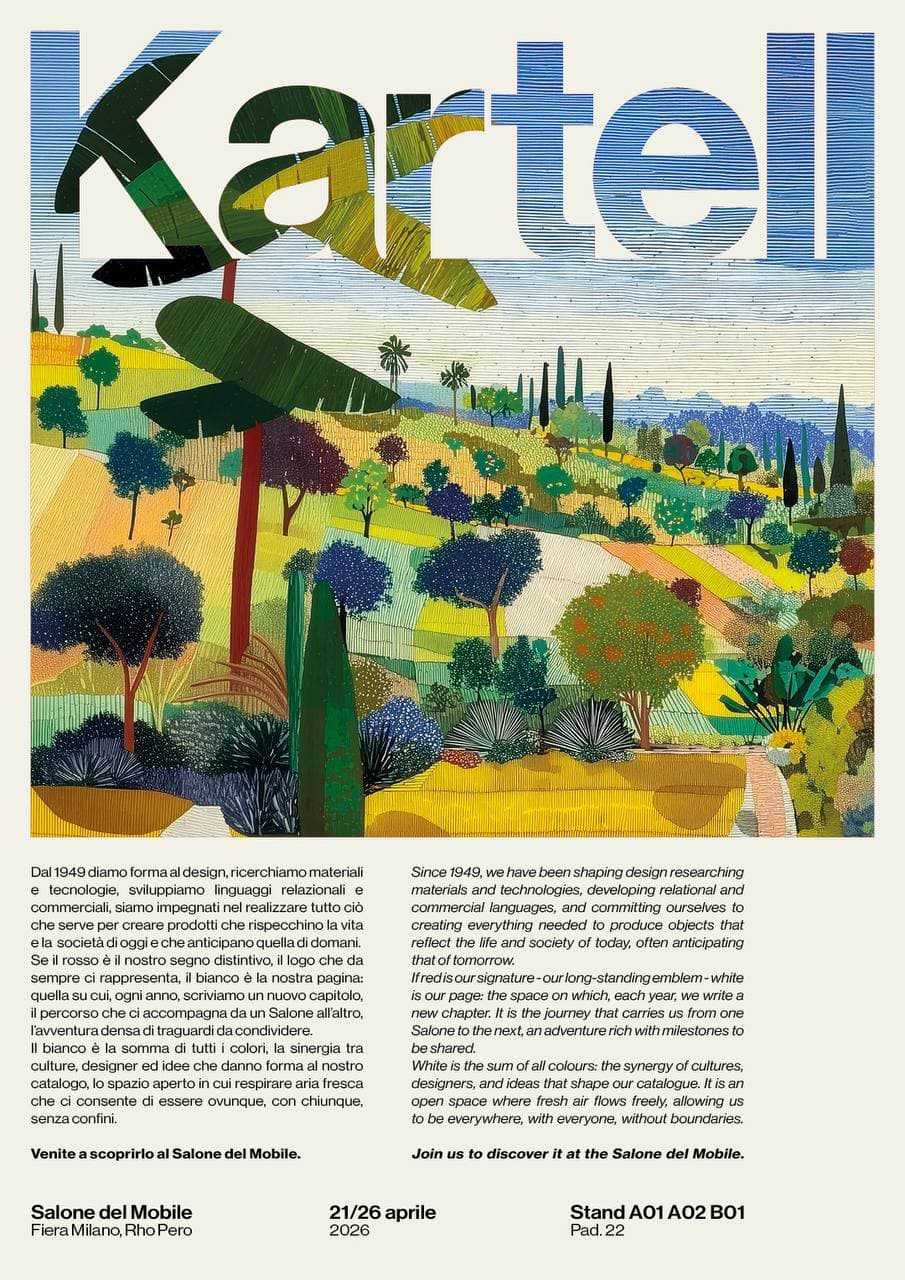 Kartell

Dal 1949 diamo forma al design, ricerchiamo materiali e tecnologie, sviluppiamo linguaggi relazionali e commerciali, siamo impegnati nel realizzare tutto ciò che serve per creare prodotti che rispecchino la vita e la società di oggi e che anticipano quella di domani. Se il rosso è il nostro segno distintivo, il logo che da sempre ci rappresenta, il bianco è la nostra pagina: quella su cui, ogni anno, scriviamo un nuovo capitolo, il percorso che ci accompagna da un Salone all'altro, l'avventura densa di traguardi da condividere.
Il bianco è la somma di tutti i colori, la sinergia tra culture, designer ed idee che danno forma al nostro catalogo, lo spazio aperto in cui respirare aria fresca che ci consente di essere ovunque, con chiunque, senza confini.

Venite a scoprirlo al Salone del Mobile.

Since 1949, we have been shaping design researching materials and technologies, developing relational and commercial languages, and committing ourselves to creating everything needed to produce objects that reflect the life and society of today, often anticipating that of tomorrow.
If red is our signature - our long-standing emblem - white is our page: the space on which, each year, we write a new chapter. It is the journey that carries us from one Salone to the next, an adventure rich with milestones to be shared.
White is the sum of all colours: the synergy of cultures, designers, and ideas that shape our catalogue. It is an open space where fresh air flows freely, allowing us to be everywhere, with everyone, without boundaries.

Join us to discover it at the Salone del Mobile.

Salone del Mobile
Fiera Milano, Rho Pero

21/26 aprile
2026

Stand A01 A02 B01
Pad. 22